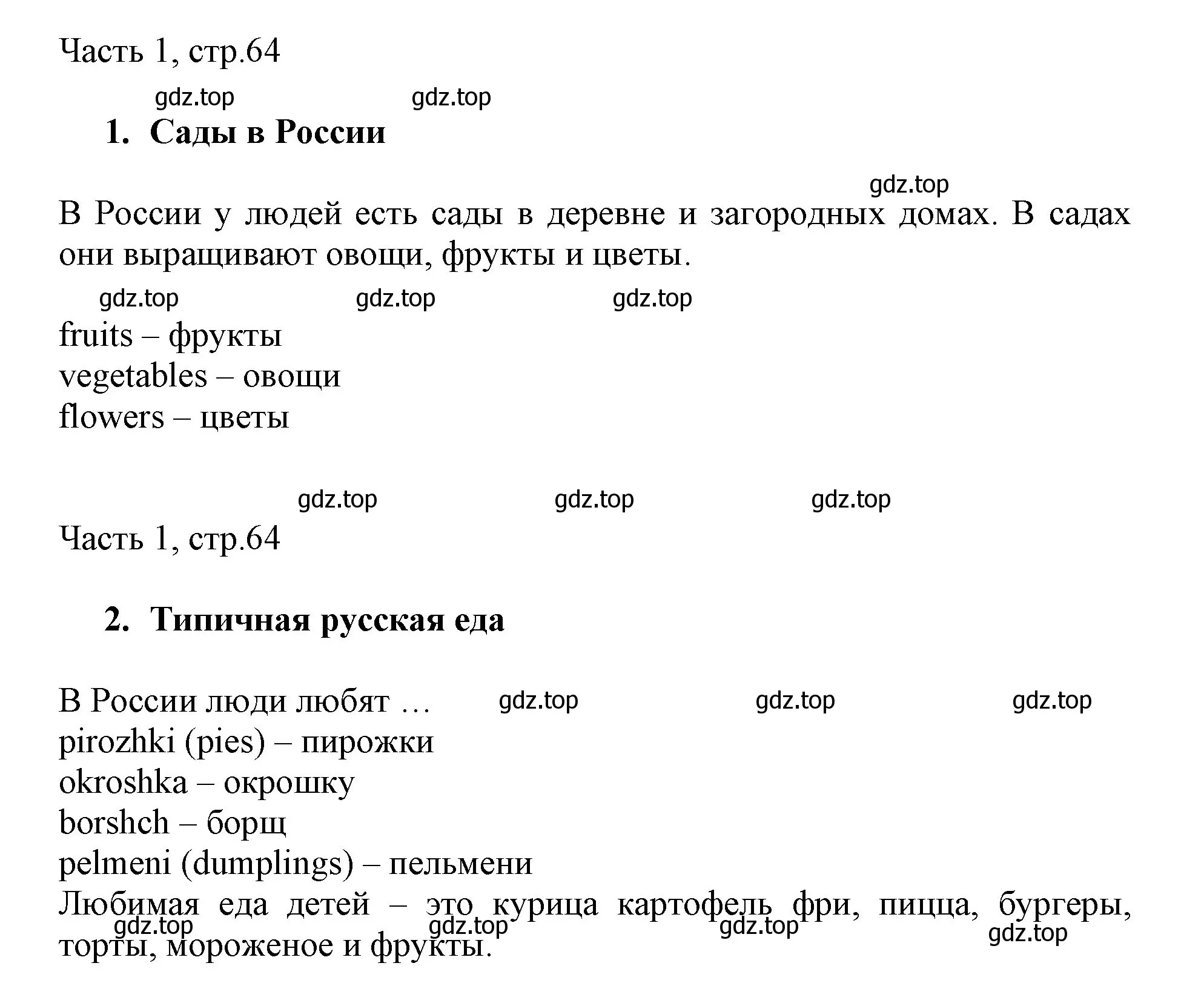 Часть 1, стр.64

gdz.top gdz.top

1. Сады в России

gdz.top

В России у людей есть сады в деревне и загородных домах. В садах они выращивают овощи, фрукты и цветы.

gdz.top gdz.top gdz.top

fruits – фрукты
vegetables – овощи
flowers – цветы

gdz.top gdz.top gdz.top

Часть 1, стр.64

2. Типичная русская еда

В России люди любят … gdz.top gdz.top gdz.top
pirozhki (pies) – пирожки
okroshka – окрошку
borshch – борщ
pelmeni (dumplings) – пельмени
Любимая еда детей – это курица картофель фри, пицца, бургеры, торты, мороженое и фрукты.

gdz.top gdz.top gdz.top gdz.top